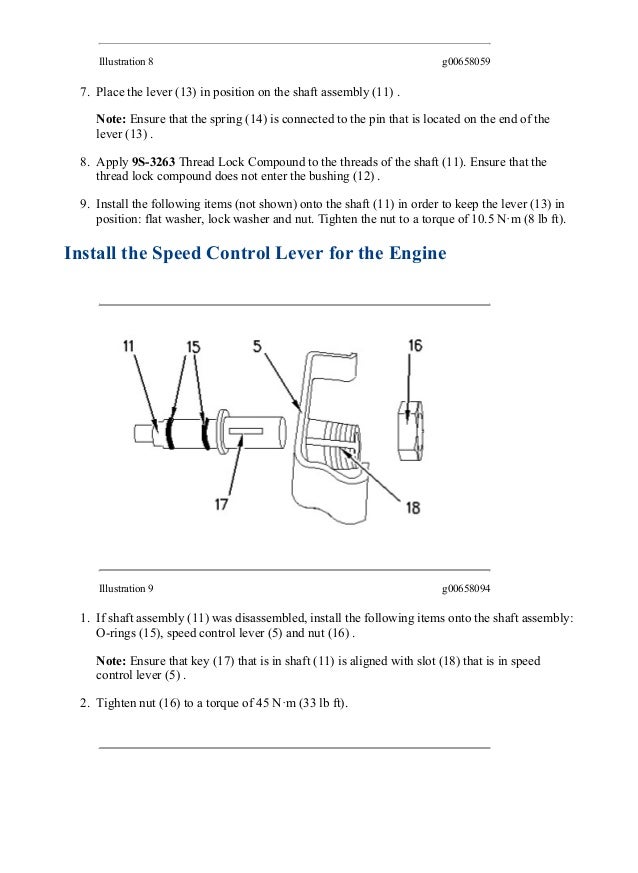 Illustration 8 g00658059

7. Place the lever (13) in position on the shaft assembly (11) .

Note: Ensure that the spring (14) is connected to the pin that is located on the end of the lever (13) .

8. Apply 9S-3263 Thread Lock Compound to the threads of the shaft (11). Ensure that the thread lock compound does not enter the bushing (12) .

9. Install the following items (not shown) onto the shaft (11) in order to keep the lever (13) in position: flat washer, lock washer and nut. Tighten the nut to a torque of 10.5 N·m (8 lb ft).

Install the Speed Control Lever for the Engine

11
15
5
16
17
18

Illustration 9 g00658094

1. If shaft assembly (11) was disassembled, install the following items onto the shaft assembly: O-rings (15), speed control lever (5) and nut (16) .

Note: Ensure that key (17) that is in shaft (11) is aligned with slot (18) that is in speed control lever (5) .

2. Tighten nut (16) to a torque of 45 N·m (33 lb ft).